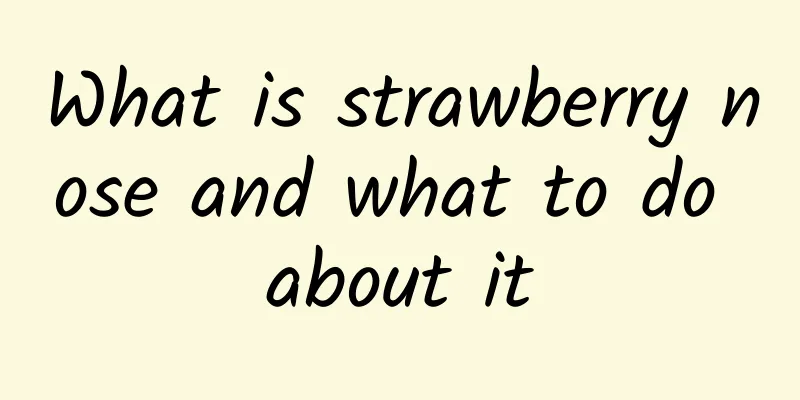 What is strawberry nose and what to do about it